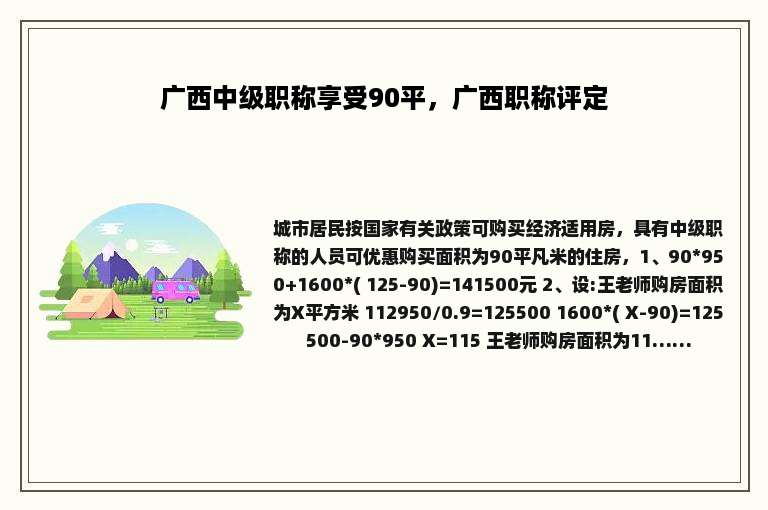 广西中级职称享受90平，广西职称评定

城市居民按国家有关政策可购买经济适用房，具有中级职称的人员可优惠购买面积为90平凡米的住房，1、90*950+1600*( 125-90)=141500元 2、设:王老师购房面积为X平方米 112950/0.9=125500 1600*( X-90)=125500-90*950 X=115 王老师购房面积为11......